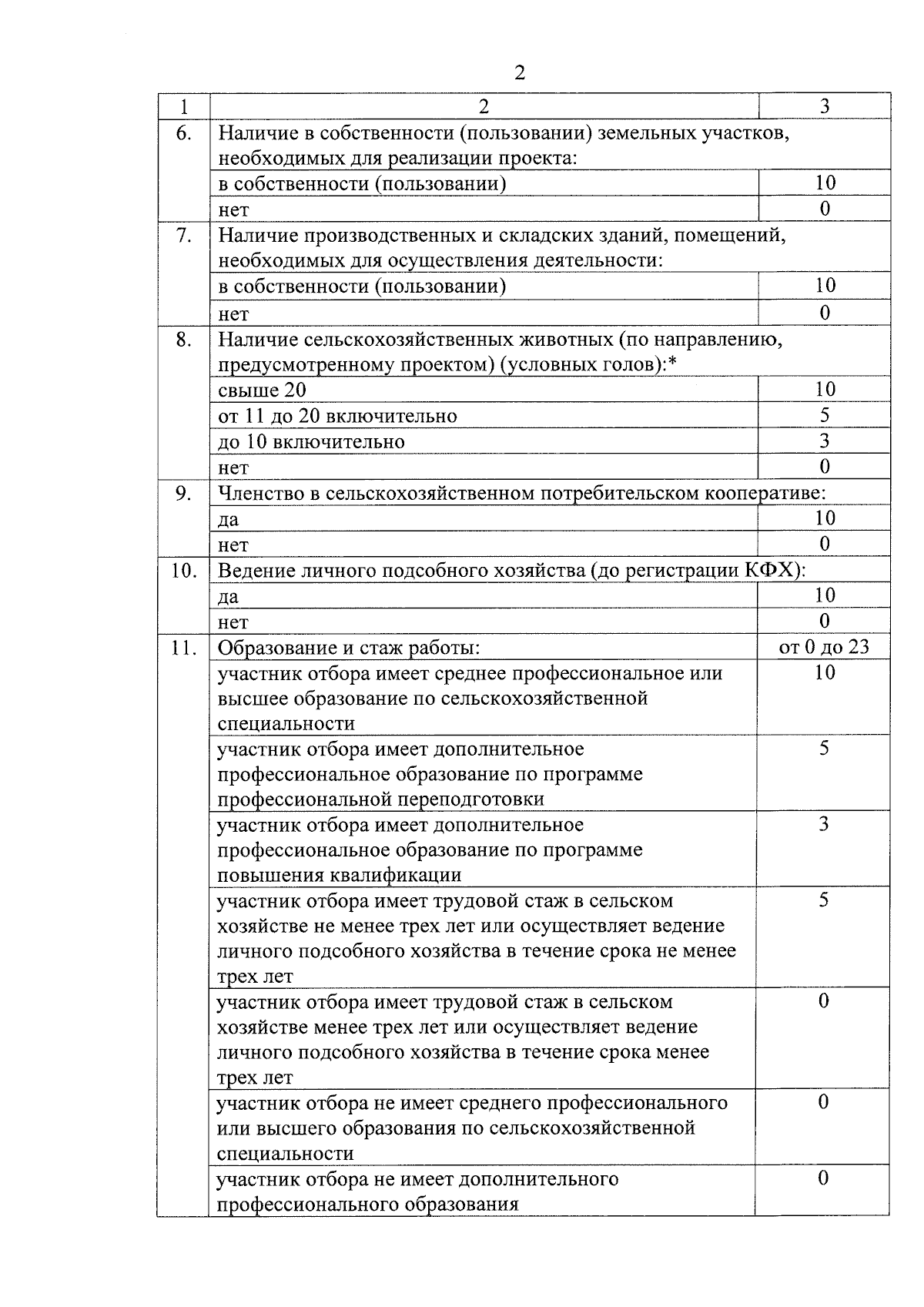 2

| 1 | 2 | 3 |
|---|---|---|
| 6. | Наличие в собственности (пользовании) земельных участков, необходимых для реализации проекта: | |
| | в собственности (пользовании) | 10 |
| | нет | 0 |
| 7. | Наличие производственных и складских зданий, помещений, необходимых для осуществления деятельности: | |
| | в собственности (пользовании) | 10 |
| | нет | 0 |
| 8. | Наличие сельскохозяйственных животных (по направлению, предусмотренному проектом) (условных голов):* | |
| | свыше 20 | 10 |
| | от 11 до 20 включительно | 5 |
| | до 10 включительно | 3 |
| | нет | 0 |
| 9. | Членство в сельскохозяйственном потребительском кооперативе: | |
| | да | 10 |
| | нет | 0 |
| 10. | Ведение личного подсобного хозяйства (до регистрации КФХ): | |
| | да | 10 |
| | нет | 0 |
| 11. | Образование и стаж работы: | от 0 до 23 |
| | участник отбора имеет среднее профессиональное или высшее образование по сельскохозяйственной специальности | 10 |
| | участник отбора имеет дополнительное профессиональное образование по программе профессиональной переподготовки | 5 |
| | участник отбора имеет дополнительное профессиональное образование по программе повышения квалификации | 3 |
| | участник отбора имеет трудовой стаж в сельском хозяйстве не менее трех лет или осуществляет ведение личного подсобного хозяйства в течение срока не менее трех лет | 5 |
| | участник отбора имеет трудовой стаж в сельском хозяйстве менее трех лет или осуществляет ведение личного подсобного хозяйства в течение срока менее трех лет | 0 |
| | участник отбора не имеет среднего профессионального или высшего образования по сельскохозяйственной специальности | 0 |
| | участник отбора не имеет дополнительного профессионального образования | 0 |